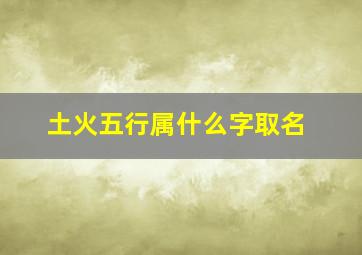 土火五行属什么字取名